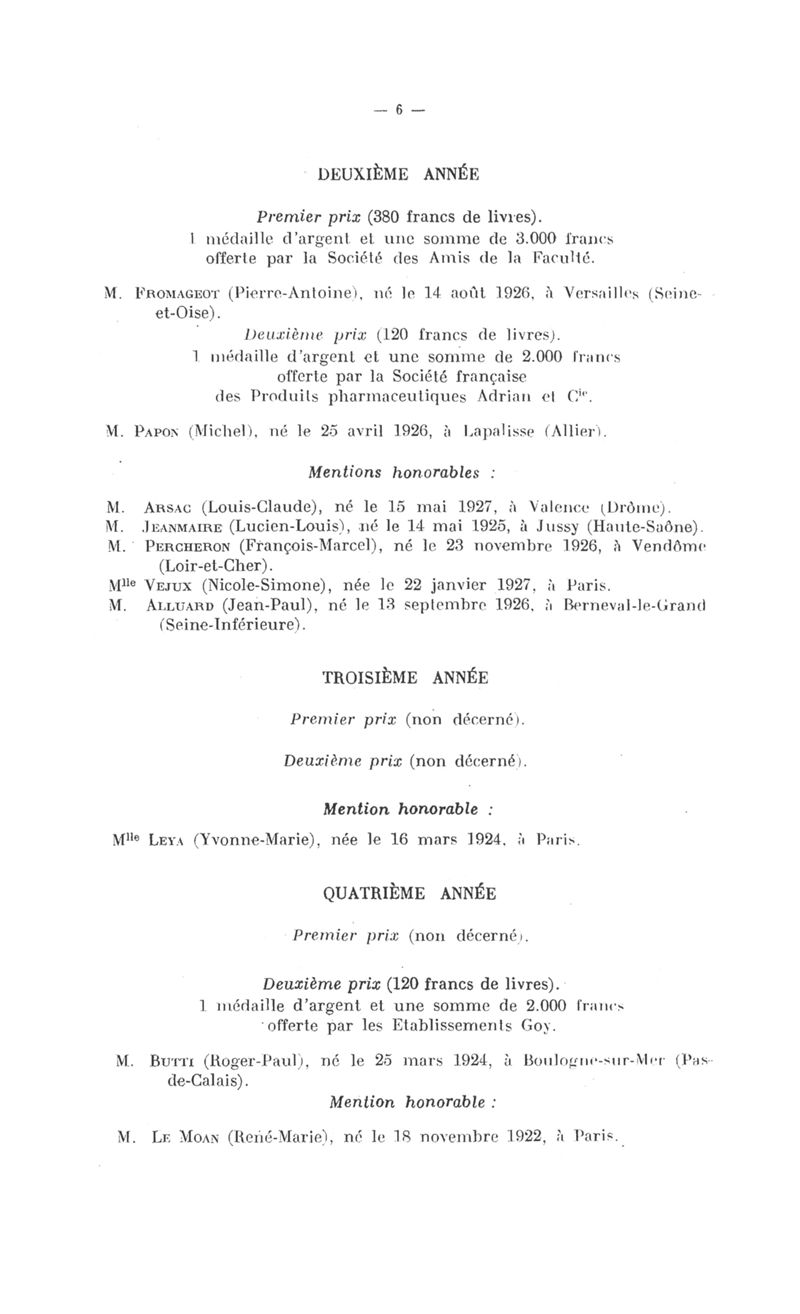 — 6 —

DEUXIÈME ANNÉE

Premier prix (380 francs de livres).
1 médaille d'argent et une somme de 3.000 francs offerte par la Société des Amis de la Faculté.

M. Fromageot (Pierre-Antoine), né le 14 août 1926, à Versailles (Seine-et-Oise).

Deuxième prix (120 francs de livres).
1 médaille d'argent et une somme de 2.000 francs offerte par la Société française des Produits pharmaceutiques Adrian et Cie.

M. Papon (Michel), né le 25 avril 1926, à Lapalisse (Allier).

Mentions honorables :

M. Arsac (Louis-Claude), né le 15 mai 1927, à Valence (Drôme).
M. Jeanmaire (Lucien-Louis), né le 14 mai 1925, à Jussy (Haute-Saône).
M. Percheron (François-Marcel), né le 23 novembre 1926, à Vendôme (Loir-et-Cher).
Mlle Vejux (Nicole-Simone), née le 22 janvier 1927, à Paris.
M. Alluard (Jean-Paul), né le 13 septembre 1926, à Berneval-le-Grand (Seine-Inférieure).

TROISIÈME ANNÉE

Premier prix (non décerné).

Deuxième prix (non décerné).

Mention honorable :

Mlle Leya (Yvonne-Marie), née le 16 mars 1924, à Paris.

QUATRIÈME ANNÉE

Premier prix (non décerné).

Deuxième prix (120 francs de livres).
1 médaille d'argent et une somme de 2.000 francs offerte par les Etablissements Goy.

M. Butti (Roger-Paul), né le 25 mars 1924, à Boulogne-sur-Mer (Pas-de-Calais).

Mention honorable :

M. Le Moan (René-Marie), né le 18 novembre 1922, à Paris.